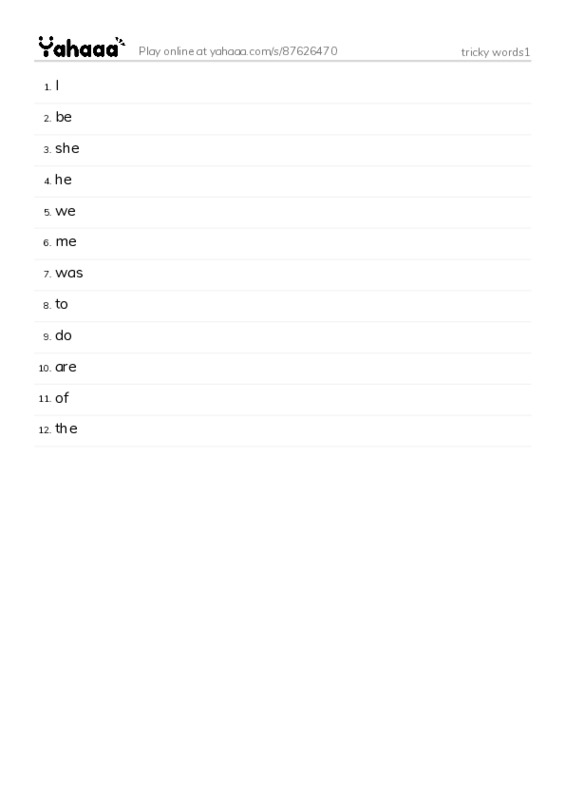 Yahaaa Play online at yahaaa.com/s/87626470 tricky words1

1. I
2. be
3. she
4. he
5. we
6. me
7. was
8. to
9. do
10. are
11. of
12. the